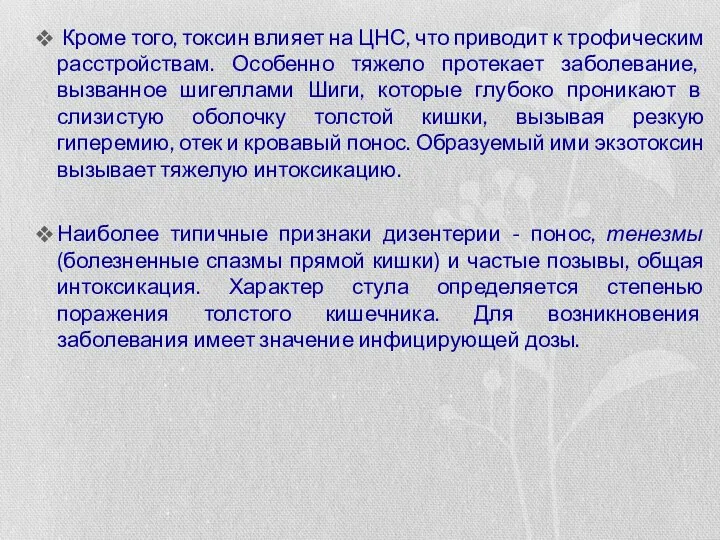 ❖ Кроме того, токсин влияет на ЦНС, что приводит к трофическим расстройствам. Особенно тяжело протекает заболевание, вызванное шигеллами Шиги, которые глубоко проникают в слизистую оболочку толстой кишки, вызывая резкую гиперемию, отек и кровавый понос. Образуемый ими экзотоксин вызывает тяжелую интоксикацию.

❖ Наиболее типичные признаки дизентерии - понос, тенезмы (болезненные спазмы прямой кишки) и частые позывы, общая интоксикация. Характер стула определяется степенью поражения толстого кишечника. Для возникновения заболевания имеет значение инфицирующей дозы.